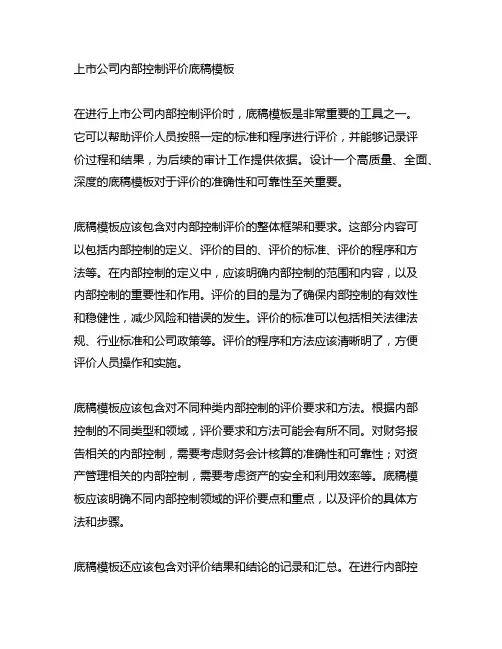 上市公司内部控制评价底稿模板

在进行上市公司内部控制评价时，底稿模板是非常重要的工具之一。它可以帮助评价人员按照一定的标准和程序进行评价，并能够记录评价过程和结果，为后续的审计工作提供依据。设计一个高质量、全面、深度的底稿模板对于评价的准确性和可靠性至关重要。

底稿模板应该包含对内部控制评价的整体框架和要求。这部分内容可以包括内部控制的定义、评价的目的、评价的标准、评价的程序和方法等。在内部控制的定义中，应该明确内部控制的范围和内容，以及内部控制的重要性和作用。评价的目的是为了确保内部控制的有效性和稳健性，减少风险和错误的发生。评价的标准可以包括相关法律法规、行业标准和公司政策等。评价的程序和方法应该清晰明了，方便评价人员操作和实施。

底稿模板应该包含对不同种类内部控制的评价要求和方法。根据内部控制的不同类型和领域，评价要求和方法可能会有所不同。对财务报告相关的内部控制，需要考虑财务会计核算的准确性和可靠性；对资产管理相关的内部控制，需要考虑资产的安全和利用效率等。底稿模板应该明确不同内部控制领域的评价要点和重点，以及评价的具体方法和步骤。

底稿模板还应该包含对评价结果和结论的记录和汇总。在进行内部控